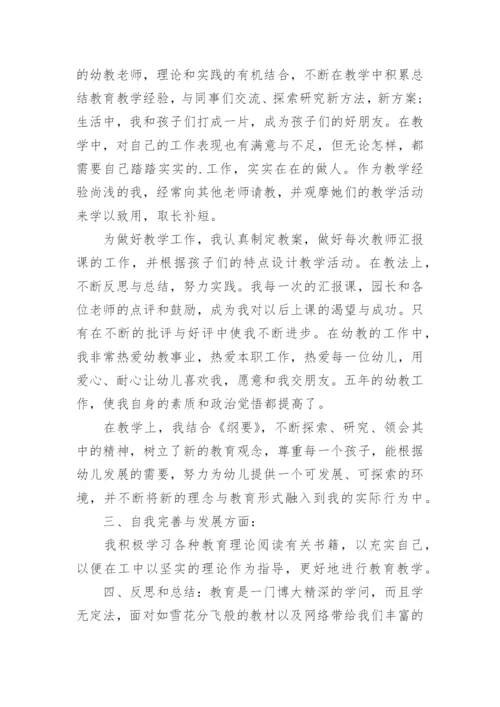 的幼教老师，理论和实践的有机结合，不断在教学中积累总结教育教学经验，与同事们交流、探索研究新方法，新方案；生活中，我和孩子们打成一片，成为孩子们的好朋友。在教学中，对自己的工作表现也有满意与不足，但无论怎样，都需要自己踏踏实实的.工作，实实在在的做人。作为教学经验尚浅的我，经常向其他老师请教，并观摩她们的教学活动来学以致用，取长补短。

为做好教学工作，我认真制定教案，做好每次教师汇报课的工作，并根据孩子们的特点设计教学活动。在教法上，不断反思与总结，努力实践。我每一次的汇报课，园长和各位老师的点评和鼓励，成为我对以后上课的渴望与成功。只有在不断的批评与好评中使我不断进步。在幼教的工作中，我非常热爱幼教事业，热爱本职工作，热爱每一位幼儿，用爱心、耐心让幼儿喜欢我，愿意和我交朋友。五年的幼教工作，使我自身的素质和政治觉悟都提高了。

在教学上，我结合《纲要》，不断探索、研究、领会其中的精神，树立了新的教育观念，尊重每一个孩子，能根据幼儿发展的需要，努力为幼儿提供一个可发展、可探索的环境，并不断将新的理念与教育形式融入到我的实际行为中。

三、自我完善与发展方面：

我积极学习各种教育理论阅读有关书籍，以充实自己，以便在工中以坚实的理论作为指导，更好地进行教育教学。

四、反思和总结：教育是一门博大精深的学问，而且学无定法，面对如雪花分飞般的教材以及网络带给我们丰富的